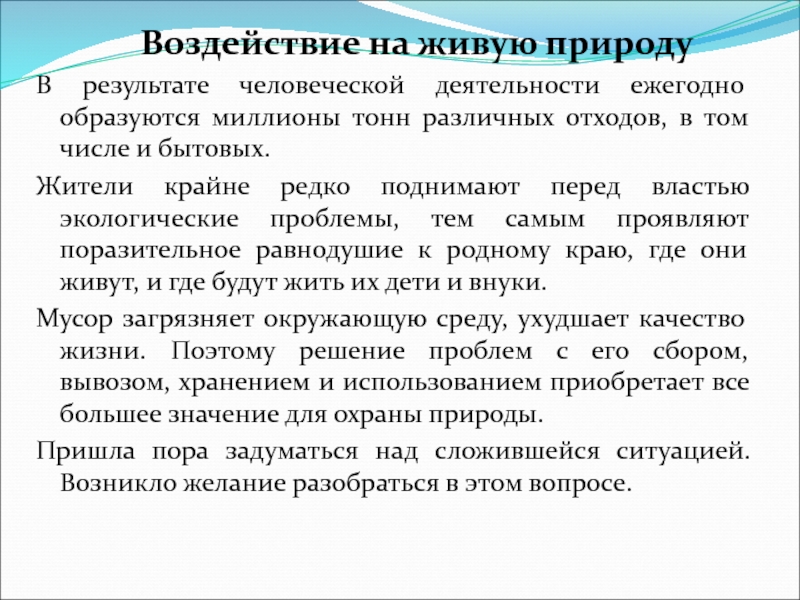 Воздействие на живую природу

В результате человеческой деятельности ежегодно образуются миллионы тонн различных отходов, в том числе и бытовых.

Жители крайне редко поднимают перед властью экологические проблемы, тем самым проявляют поразительное равнодушие к родному краю, где они живут, и где будут жить их дети и внуки.

Мусор загрязняет окружающую среду, ухудшает качество жизни. Поэтому решение проблем с его сбором, вывозом, хранением и использованием приобретает все большее значение для охраны природы.

Пришла пора задуматься над сложившейся ситуацией. Возникло желание разобраться в этом вопросе.